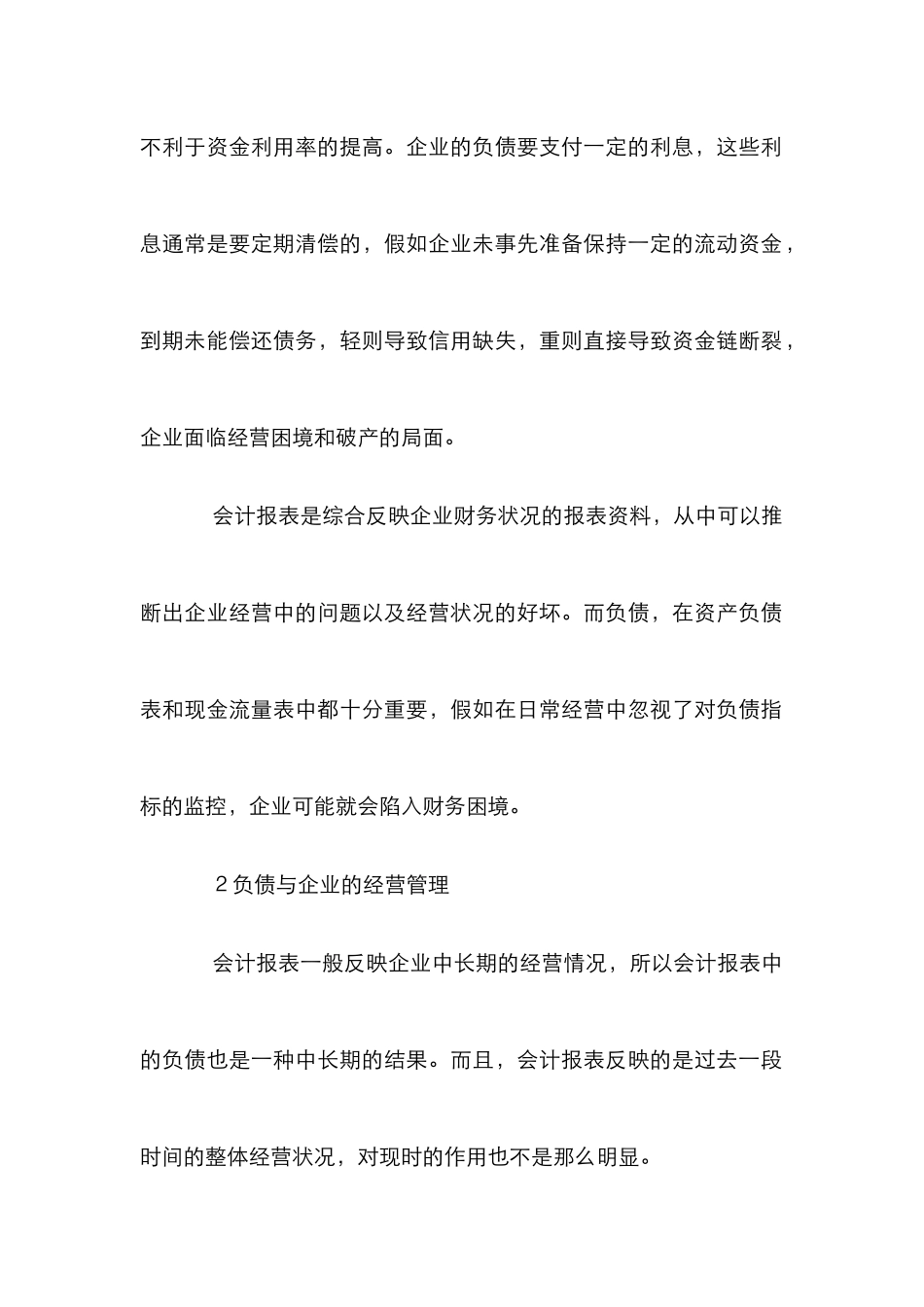 不利于资金利用率的提高。企业的负债要支付一定的利息，这些利息通常是要定期清偿的，假如企业未事先准备保持一定的流动资金，到期未能偿还债务，轻则导致信用缺失，重则直接导致资金链断裂，企业面临经营困境和破产的局面。

会计报表是综合反映企业财务状况的报表资料，从中可以推断出企业经营中的问题以及经营状况的好坏。而负债，在资产负债表和现金流量表中都十分重要，假如在日常经营中忽视了对负债指标的监控，企业可能就会陷入财务困境。

2 负债与企业的经营管理

会计报表一般反映企业中长期的经营情况，所以会计报表中的负债也是一种中长期的结果。而且，会计报表反映的是过去一段时间的整体经营状况，对现时的作用也不是那么明显。